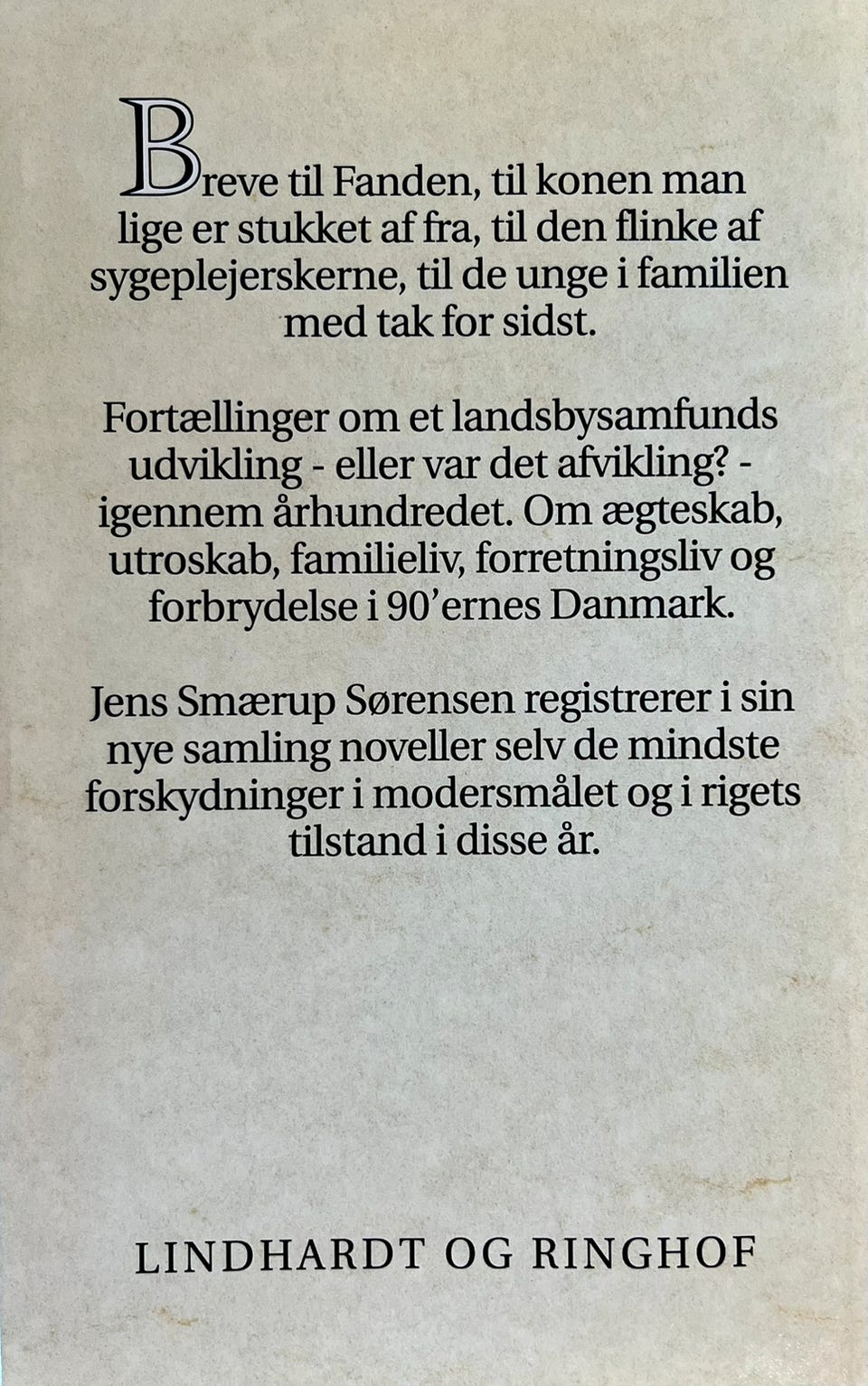 Breve til Fanden, til konen man lige er stukket af fra, til den flinke af sygeplejerskerne, til de unge i familien med tak for sidst.

Fortællinger om et landsbysamfunds udvikling - eller var det afvikling? - igennem århundredet. Om ægteskab, utroskab, familieliv, forretningsliv og forbrydelse i 90'ernes Danmark.

Jens Smærup Sørensen registrerer i sin nye samling noveller selv de mindste forskydninger i modersmålet og i rigets tilstand i disse år.

LINDHARDT OG RINGHOF